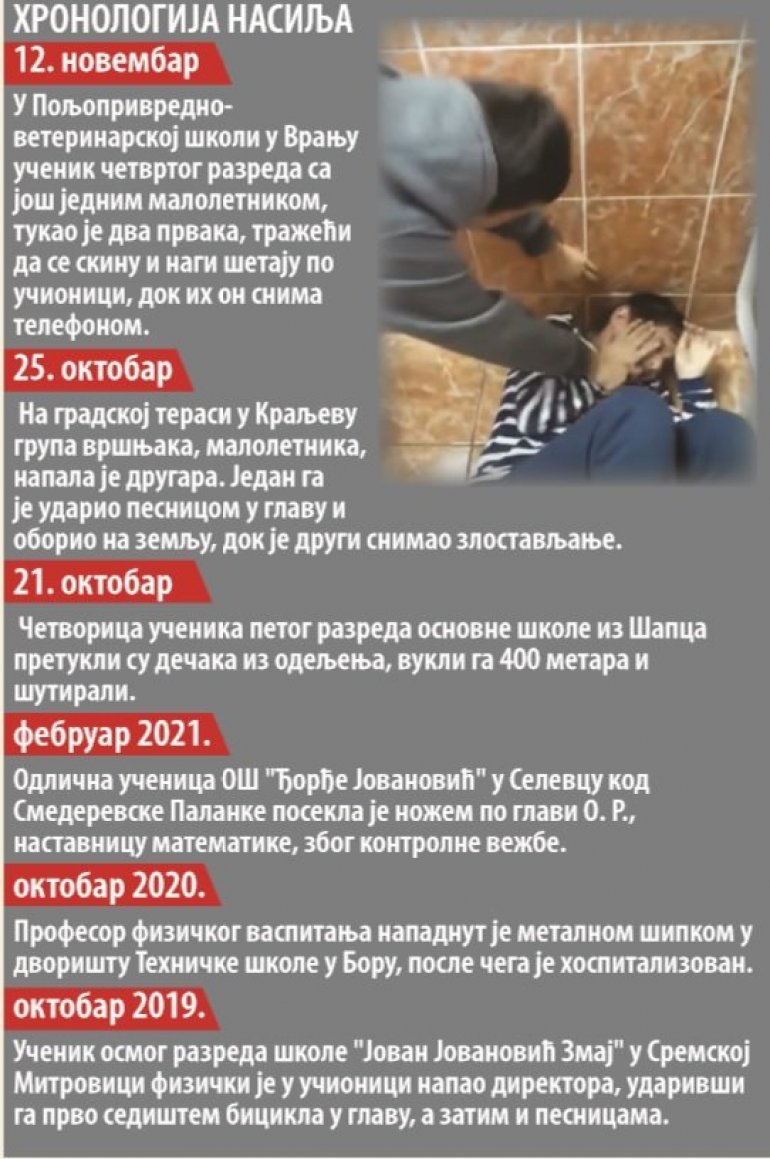 ХРОНОЛОГИЈА НАСИЉА

12. новембар

У Пољопривредно-ветеринарској школи у Врању ученик четвртог разреда са још једним малолетником, тукао је два првака, тражећи да се скину и наги шетају по учионици, док их он снима телефоном.

25. октобар

На градској тераси у Краљеву група вршњака, малолетника, напала је другара. Један га је ударио песницом у главу и оборио на земљу, док је други снимао злостављање.

21. октобар

Четворица ученика петог разреда основне школе из Шапца претукли су дечака из одељења, вукли га 400 метара и шутирали.

фебруар 2021.

Одлична ученица ОШ "Ђорђе Јовановић" у Селевцу код Смедеревске Паланке посекла је ножем по глави О. Р., наставницу математике, због контролне вежбе.

октобар 2020.

Професор физичког васпитања нападнут је металном шипком у дворишту Техничке школе у Бору, после чега је хоспитализован.

октобар 2019.

Ученик осмог разреда школе "Јован Јовановић Змај" у Сремској Митровици физички је у учионици напао директора, ударивши га прво седиштем бицикла у главу, а затим и песницама.